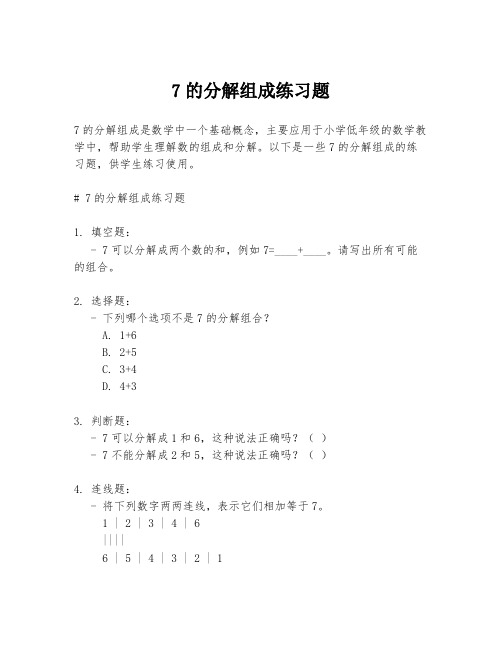 7 的分解组成练习题

7 的分解组成是数学中一个基础概念，主要应用于小学低年级的数学教学中，帮助学生理解数的组成和分解。以下是一些 7 的分解组成的练习题，供学生练习使用。

# 7 的分解组成练习题

1. 填空题：
- 7 可以分解成两个数的和，例如 7=____+____。请写出所有可能的组合。

2. 选择题：
- 下列哪个选项不是 7 的分解组合？
A. 1+6
B. 2+5
C. 3+4
D. 4+3

3. 判断题：
- 7 可以分解成 1 和 6，这种说法正确吗？（ ）
- 7 不能分解成 2 和 5，这种说法正确吗？（ ）

4. 连线题：
- 将下列数字两两连线，表示它们相加等于 7。
1 | 2 | 3 | 4 | 6
||||
6 | 5 | 4 | 3 | 2 | 1